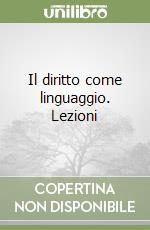 unilibro

Il diritto come linguaggio. Lezioni

COPERTINA NON DISPONIBILE